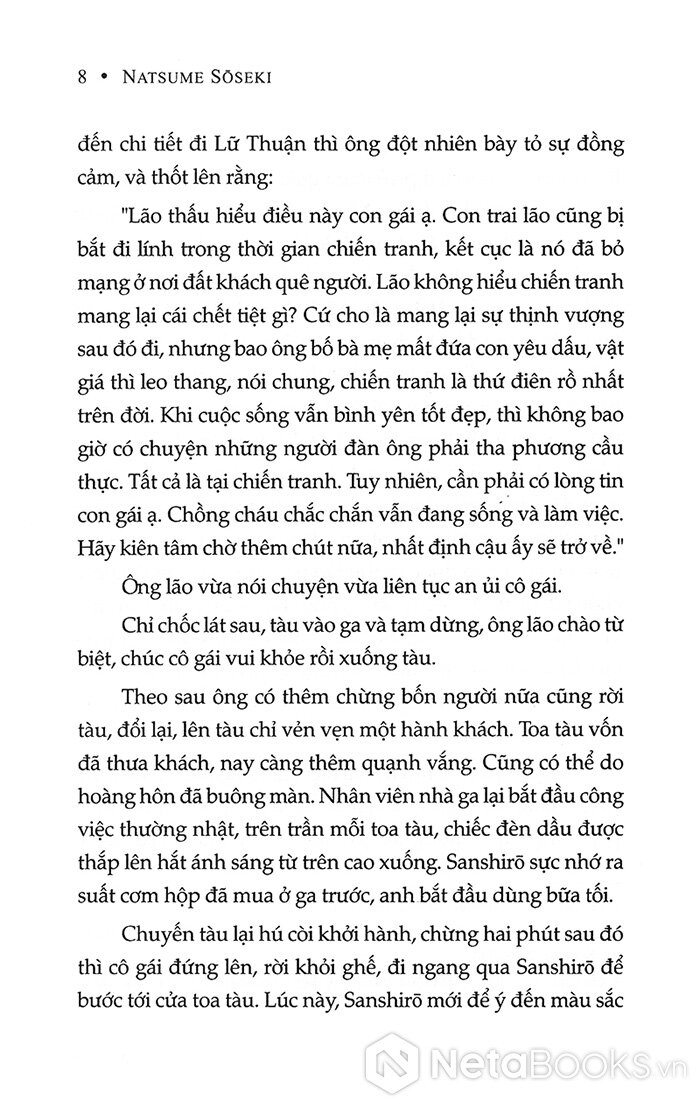 8 • NATSUME SŌSEKI

đến chi tiết đi Lữ Thuận thì ông đột nhiên bày tỏ sự đồng cảm, và thốt lên rằng:

"Lão thấu hiểu điều này con gái ạ. Con trai lão cũng bị bắt đi lính trong thời gian chiến tranh, kết cục là nó đã bỏ mạng ở nơi đất khách quê người. Lão không hiểu chiến tranh mang lại cái chết tiệt gì? Cứ cho là mang lại sự thịnh vượng sau đó đi, nhưng bao ông bố bà mẹ mất đứa con yêu dấu, vật giá thì leo thang, nói chung, chiến tranh là thứ điên rồ nhất trên đời. Khi cuộc sống vẫn bình yên tốt đẹp, thì không bao giờ có chuyện những người đàn ông phải tha phương cầu thực. Tất cả là tại chiến tranh. Tuy nhiên, cần phải có lòng tin con gái ạ. Chồng cháu chắc chắn vẫn đang sống và làm việc. Hãy kiên tâm chờ thêm chút nữa, nhất định cậu ấy sẽ trở về."

Ông lão vừa nói chuyện vừa liên tục an ủi cô gái.

Chỉ chốc lát sau, tàu vào ga và tạm dừng, ông lão chào từ biệt, chúc cô gái vui khỏe rồi xuống tàu.

Theo sau ông có thêm chừng bốn người nữa cũng rời tàu, đổi lại, lên tàu chỉ vẻn vẹn một hành khách. Toa tàu vốn đã thưa khách, nay càng thêm quạnh vắng. Cũng có thể do hoàng hôn đã buông màn. Nhân viên nhà ga lại bắt đầu công việc thường nhật, trên trần mỗi toa tàu, chiếc đèn dầu được thắp lên hắt ánh sáng từ trên cao xuống. Sanshirō sực nhớ ra suất cơm hộp đã mua ở ga trước, anh bắt đầu dùng bữa tối.

Chuyến tàu lại hú còi khởi hành, chừng hai phút sau đó thì cô gái đứng lên, rời khỏi ghế, đi ngang qua Sanshirō để bước tới cửa toa tàu. Lúc này, Sanshirō mới để ý đến màu sắc

NetaBooks.vn